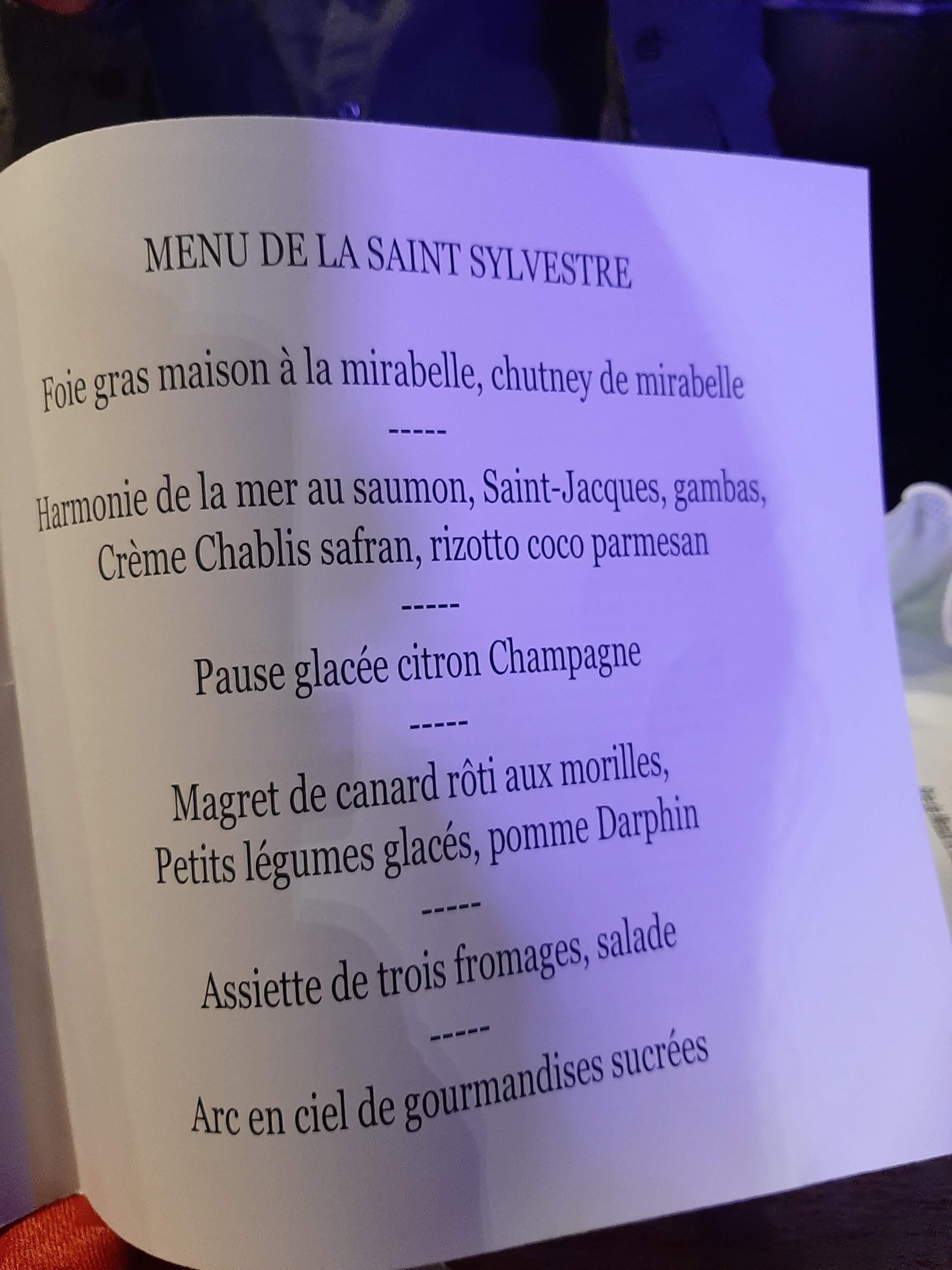 MENU DE LA SAINT SYLVESTRE

Foie gras maison à la mirabelle, chutney de mirabelle

-----

Harmonie de la mer au saumon, Saint-Jacques, gambas,
Crème Chablis safran, rizotto coco parmesan

-----

Pause glacée citron Champagne

-----

Magret de canard rôti aux morilles,
Petits légumes glacés, pomme Darphin

-----

Assiette de trois fromages, salade

-----

Arc en ciel de gourmandises sucrées